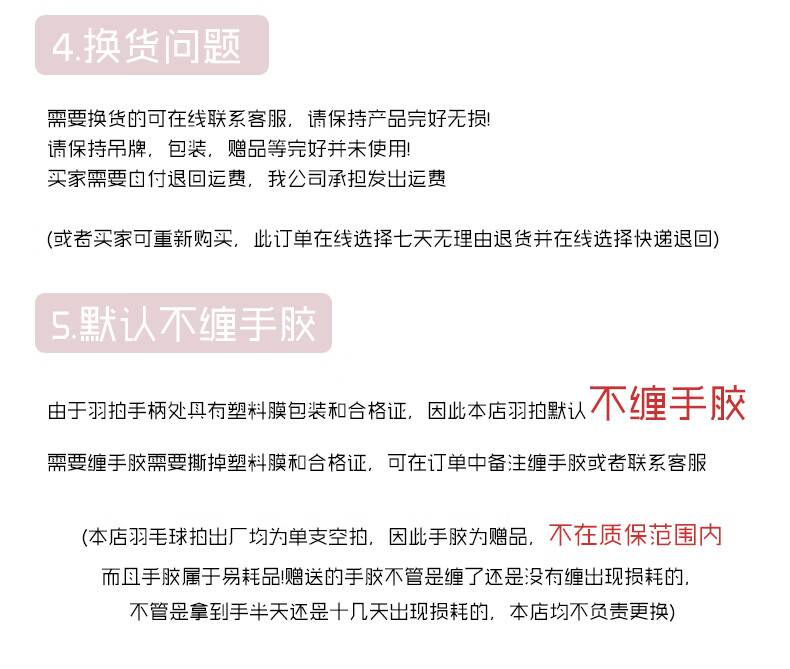 4.换货问题

需要换货的可在线联系客服，请保持产品完好无损!
请保持吊牌，包装，赠品等完好并未使用!
买家需要自付退回运费，我公司承担发出运费

(或者买家可重新购买，此订单在线选择七天无理由退货并在线选择快递退回)

5.默认不缠手胶

由于羽拍手柄处具有塑料膜包装和合格证，因此本店羽拍默认不缠手胶

需要缠手胶需要撕掉塑料膜和合格证，可在订单中备注缠手胶或者联系客服

(本店羽毛球拍出厂均为单支空拍，因此手胶为赠品，不在质保范围内
而且手胶属于易耗品!赠送的手胶不管是缠了还是没有缠出现损耗的，
不管是拿到手半天还是十几天出现损耗的，本店均不负责更换)